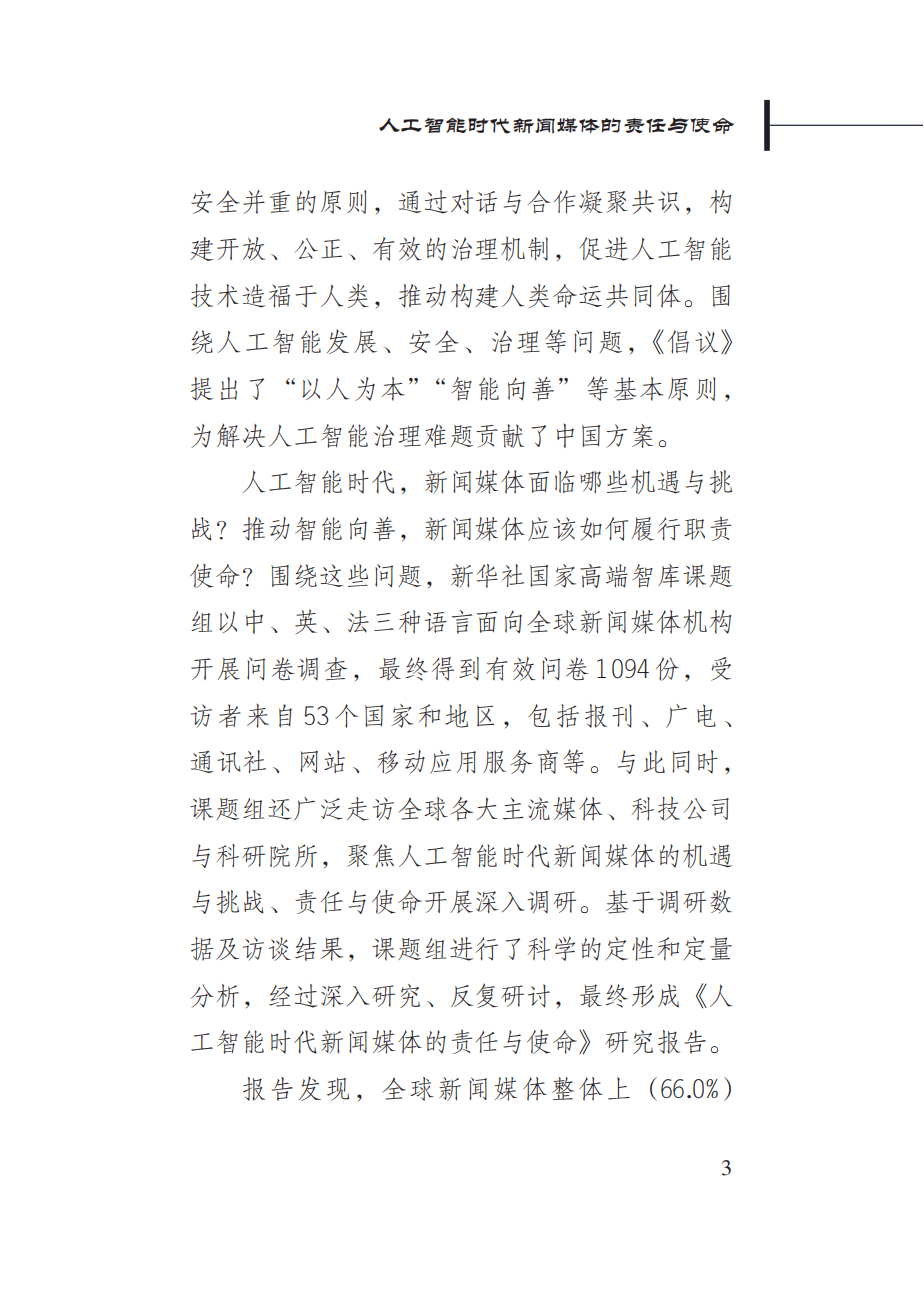 人工智能时代新闻媒体的责任与使命

安全并重的原则，通过对话与合作凝聚共识，构建开放、公正、有效的治理机制，促进人工智能技术造福于人类，推动构建人类命运共同体。围绕人工智能发展、安全、治理等问题，《倡议》提出了“以人为本”“智能向善”等基本原则，为解决人工智能治理难题贡献了中国方案。

人工智能时代，新闻媒体面临哪些机遇与挑战？推动智能向善，新闻媒体应该如何履行职责使命？围绕这些问题，新华社国家高端智库课题组以中、英、法三种语言面向全球新闻媒体机构开展问卷调查，最终得到有效问卷1094份，受访者来自53个国家和地区，包括报刊、广电、通讯社、网站、移动应用服务商等。与此同时，课题组还广泛走访全球各大主流媒体、科技公司与科研院所，聚焦人工智能时代新闻媒体的机遇与挑战、责任与使命开展深入调研。基于调研数据及访谈结果，课题组进行了科学的定性和定量分析，经过深入研究、反复研讨，最终形成《人工智能时代新闻媒体的责任与使命》研究报告。

报告发现，全球新闻媒体整体上（66.0%）

3